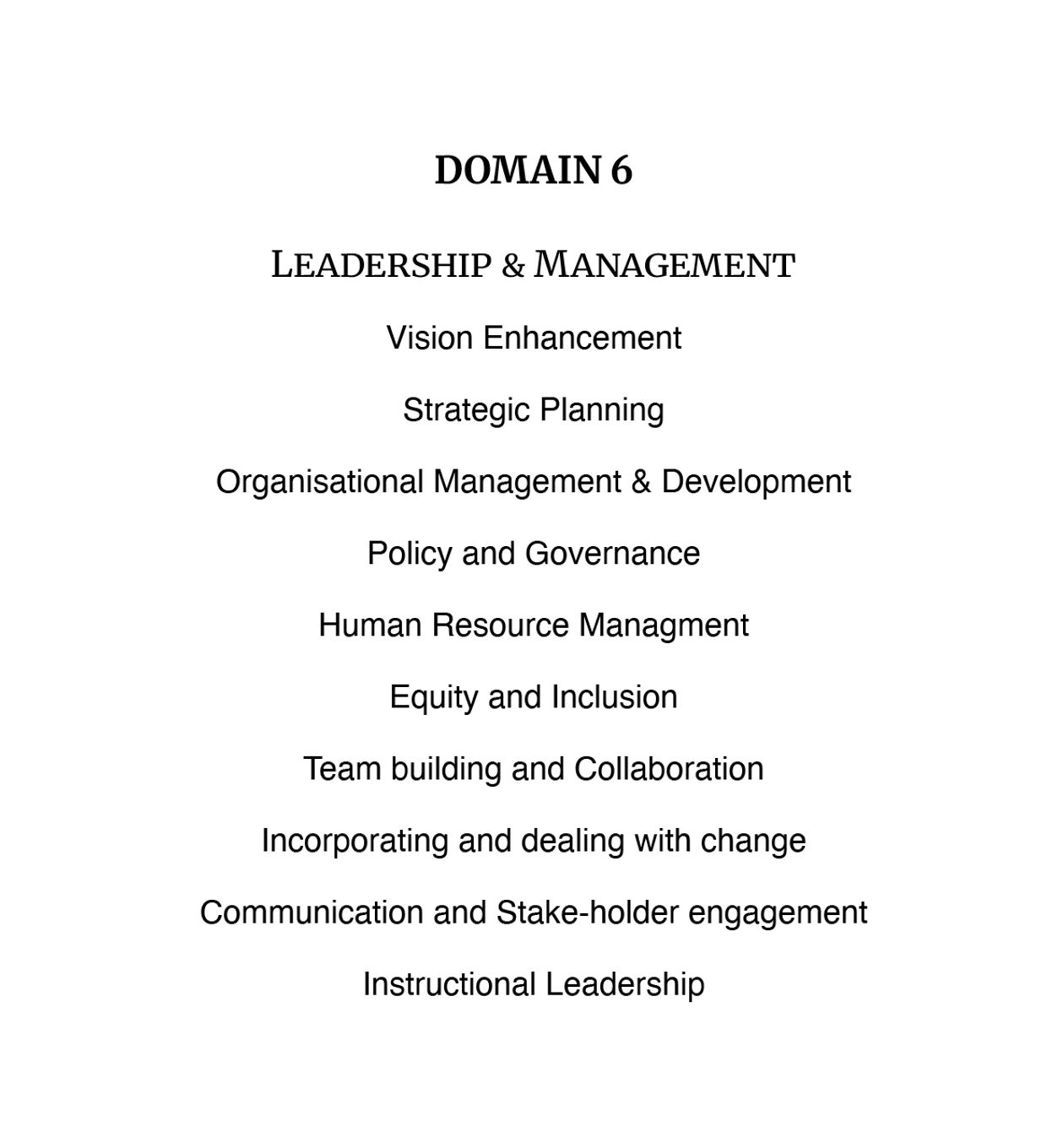 DOMAIN 6

LEADERSHIP & MANAGEMENT

Vision Enhancement

Strategic Planning

Organisational Management & Development

Policy and Governance

Human Resource Managment

Equity and Inclusion

Team building and Collaboration

Incorporating and dealing with change

Communication and Stake-holder engagement

Instructional Leadership